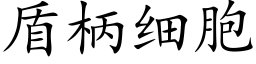 盾柄细胞